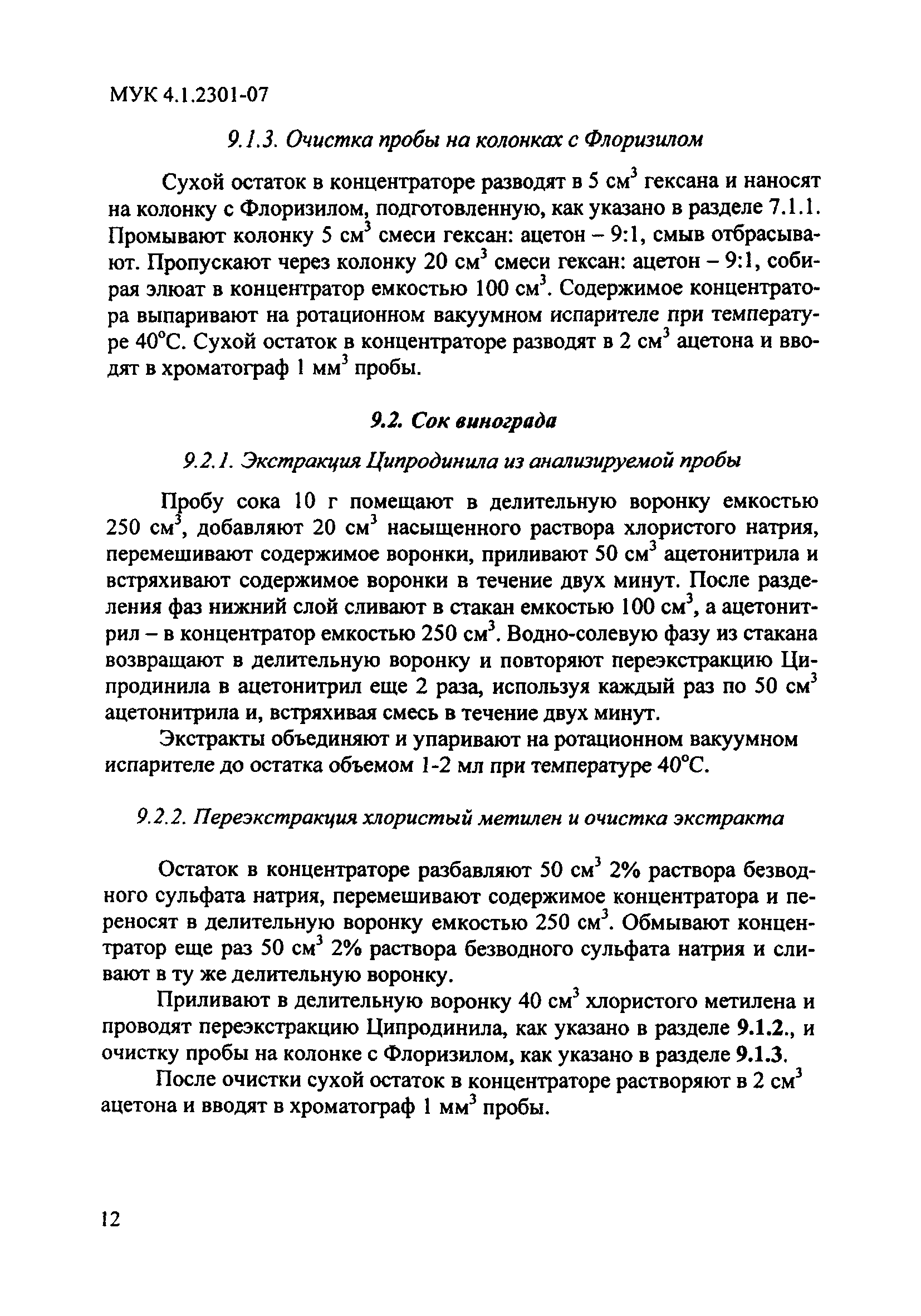 МУК 4.1.2301-07

9.1.3. Очистка пробы на колонках с Флоризилом

Сухой остаток в концентраторе разводят в 5 см$^3$ гексана и наносят на колонку с Флоризилом, подготовленную, как указано в разделе 7.1.1. Промывают колонку 5 см$^3$ смеси гексан: ацетон – 9:1, смыв отбрасывают. Пропускают через колонку 20 см$^3$ смеси гексан: ацетон – 9:1, собирая элюат в концентратор емкостью 100 см$^3$. Содержимое концентратора выпаривают на ротационном вакуумном испарителе при температуре 40°С. Сухой остаток в концентраторе разводят в 2 см$^3$ ацетона и вводят в хроматограф 1 мм$^3$ пробы.

9.2. Сок винограда

9.2.1. Экстракция Ципродинила из анализируемой пробы

Пробу сока 10 г помещают в делительную воронку емкостью 250 см$^3$, добавляют 20 см$^3$ насыщенного раствора хлористого натрия, перемешивают содержимое воронки, приливают 50 см$^3$ ацетонитрила и встряхивают содержимое воронки в течение двух минут. После разделения фаз нижний слой сливают в стакан емкостью 100 см$^3$, а ацетонитрил – в концентратор емкостью 250 см$^3$. Водно-солевую фазу из стакана возвращают в делительную воронку и повторяют переэкстракцию Ципродинила в ацетонитрил еще 2 раза, используя каждый раз по 50 см$^3$ ацетонитрила и, встряхивая смесь в течение двух минут.

Экстракты объединяют и упаривают на ротационном вакуумном испарителе до остатка объемом 1-2 мл при температуре 40°С.

9.2.2. Переэкстракция хлористый метилен и очистка экстракта

Остаток в концентраторе разбавляют 50 см$^3$ 2% раствора безводного сульфата натрия, перемешивают содержимое концентратора и переносят в делительную воронку емкостью 250 см$^3$. Обмывают концентратор еще раз 50 см$^3$ 2% раствора безводного сульфата натрия и сливают в ту же делительную воронку.

Приливают в делительную воронку 40 см$^3$ хлористого метилена и проводят переэкстракцию Ципродинила, как указано в разделе 9.1.2., и очистку пробы на колонке с Флоризилом, как указано в разделе 9.1.3.

После очистки сухой остаток в концентраторе растворяют в 2 см$^3$ ацетона и вводят в хроматограф 1 мм$^3$ пробы.

12